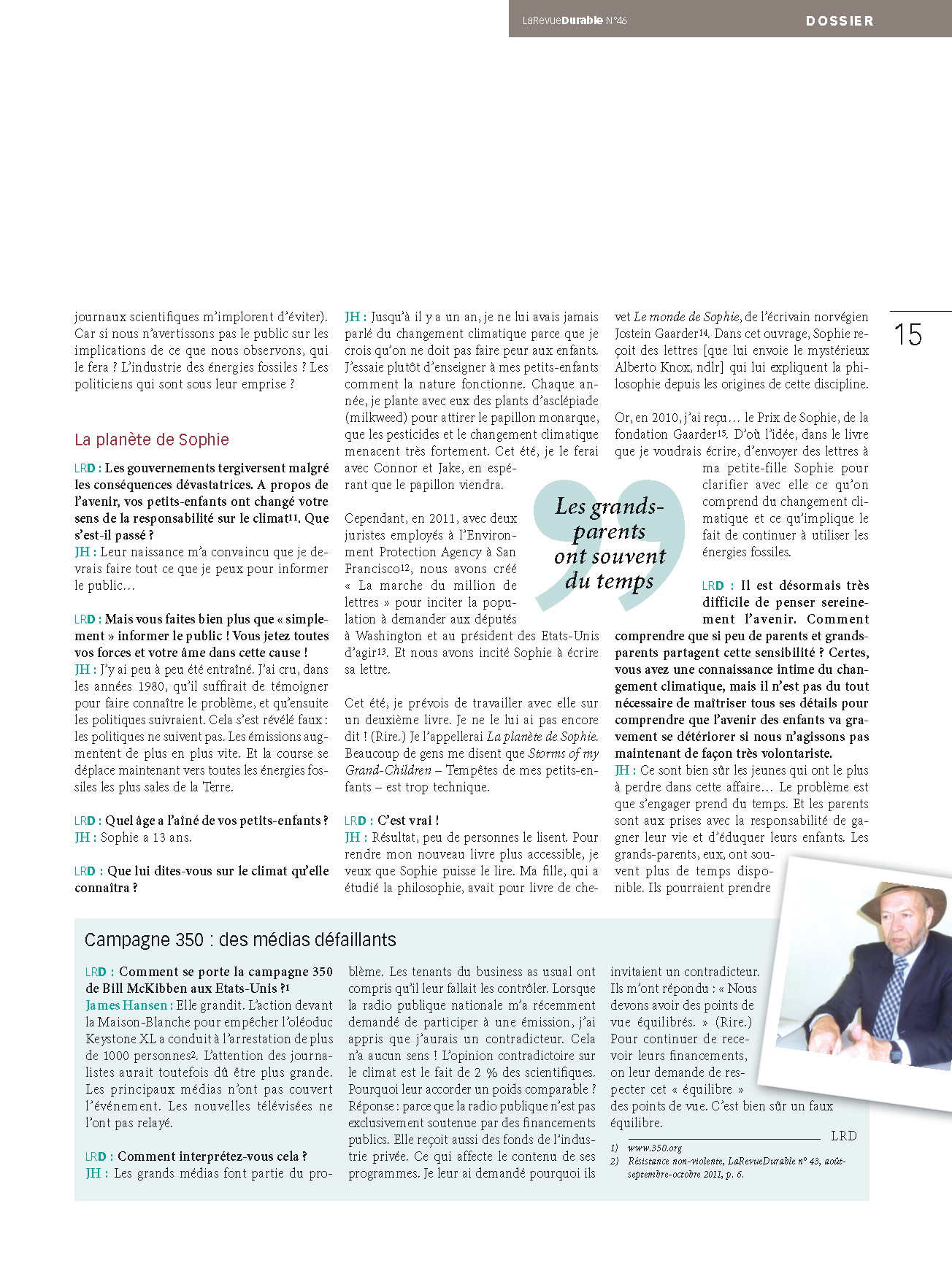 LaRevueDurable N°46 DOSSIER

15

journaux scientifiques m'implorent d'éviter). Car si nous n'avertissons pas le public sur les implications de ce que nous observons, qui le fera ? L'industrie des énergies fossiles ? Les politiciens qui sont sous leur emprise ?

La planète de Sophie

LRD : Les gouvernements tergiversent malgré les conséquences dévastatrices. A propos de l'avenir, vos petits-enfants ont changé votre sens de la responsabilité sur le climat11. Que s'est-il passé ?
JH : Leur naissance m'a convaincu que je devrais faire tout ce que je peux pour informer le public…

LRD : Mais vous faites bien plus que « simplement » informer le public ! Vous jetez toutes vos forces et votre âme dans cette cause !
JH : J'y ai peu à peu été entraîné. J'ai cru, dans les années 1980, qu'il suffirait de témoigner pour faire connaître le problème, et qu'ensuite les politiques suivraient. Cela s'est révélé faux : les politiques ne suivent pas. Les émissions augmentent de plus en plus vite. Et la course se déplace maintenant vers toutes les énergies fossiles les plus sales de la Terre.

LRD : Quel âge a l'aîné de vos petits-enfants ?
JH : Sophie a 13 ans.

LRD : Que lui dites-vous sur le climat qu'elle connaîtra ?
JH : Jusqu'à il y a un an, je ne lui avais jamais parlé du changement climatique parce que je crois qu'on ne doit pas faire peur aux enfants. J'essaie plutôt d'enseigner à mes petits-enfants comment la nature fonctionne. Chaque année, je plante avec eux des plants d'asclépiade (milkweed) pour attirer le papillon monarque, que les pesticides et le changement climatique menacent très fortement. Cet été, je le ferai avec Connor et Jake, en espérant que le papillon viendra.

Cependant, en 2011, avec deux juristes employés à l'Environment Protection Agency à San Francisco12, nous avons créé « La marche du million de lettres » pour inciter la population à demander aux députés à Washington et au président des Etats-Unis d'agir13. Et nous avons incité Sophie à écrire sa lettre.

Cet été, je prévois de travailler avec elle sur un deuxième livre. Je ne le lui ai pas encore dit ! (Rire.) Je l'appellerai La planète de Sophie. Beaucoup de gens me disent que Storms of my Grand-Children – Tempêtes de mes petits-enfants – est trop technique.

LRD : C'est vrai !
JH : Résultat, peu de personnes le lisent. Pour rendre mon nouveau livre plus accessible, je veux que Sophie puisse le lire. Ma fille, qui a étudié la philosophie, avait pour livre de chevet Le monde de Sophie, de l'écrivain norvégien Jostein Gaarder14. Dans cet ouvrage, Sophie reçoit des lettres [que lui envoie le mystérieux Alberto Knox, ndlr] qui lui expliquent la philosophie depuis les origines de cette discipline.

Or, en 2010, j'ai reçu… le Prix de Sophie, de la fondation Gaarder15. D'où l'idée, dans le livre que je voudrais écrire, d'envoyer des lettres à ma petite-fille Sophie pour clarifier avec elle ce qu'on comprend du changement climatique et ce qu'implique le fait de continuer à utiliser les énergies fossiles.

Les grands-parents ont souvent du temps

LRD : Il est désormais très difficile de penser sereinement l'avenir. Comment comprendre que si peu de parents et grands-parents partagent cette sensibilité ? Certes, vous avez une connaissance intime du changement climatique, mais il n'est pas du tout nécessaire de maîtriser tous ses détails pour comprendre que l'avenir des enfants va gravement se détériorer si nous n'agissons pas maintenant de façon très volontariste.
JH : Ce sont bien sûr les jeunes qui ont le plus à perdre dans cette affaire… Le problème est que s'engager prend du temps. Et les parents sont aux prises avec la responsabilité de gagner leur vie et d'éduquer leurs enfants. Les grands-parents, eux, ont souvent plus de temps disponible. Ils pourraient prendre

Campagne 350 : des médias défaillants

LRD : Comment se porte la campagne 350 de Bill McKibben aux Etats-Unis ?1
James Hansen : Elle grandit. L'action devant la Maison-Blanche pour empêcher l'oléoduc Keystone XL a conduit à l'arrestation de plus de 1000 personnes2. L'attention des journalistes aurait toutefois dû être plus grande. Les principaux médias n'ont pas couvert l'événement. Les nouvelles télévisées ne l'ont pas relayé.

LRD : Comment interprétez-vous cela ?
JH : Les grands médias font partie du problème. Les tenants du business as usual ont compris qu'il leur fallait les contrôler. Lorsque la radio publique nationale m'a récemment demandé de participer à une émission, j'ai appris que j'aurais un contradicteur. Cela n'a aucun sens ! L'opinion contradictoire sur le climat est le fait de 2 % des scientifiques. Pourquoi leur accorder un poids comparable ? Réponse : parce que la radio publique n'est pas exclusivement soutenue par des financements publics. Elle reçoit aussi des fonds de l'industrie privée. Ce qui affecte le contenu de ses programmes. Je leur ai demandé pourquoi ils invitaient un contradicteur. Ils m'ont répondu : « Nous devons avoir des points de vue équilibrés. » (Rire.) Pour continuer de recevoir leurs financements, on leur demande de respecter cet « équilibre » des points de vue. C'est bien sûr un faux équilibre.

LRD

1) www.350.org
2) Résistance non-violente, LaRevueDurable n° 43, août-septembre-octobre 2011, p. 6.